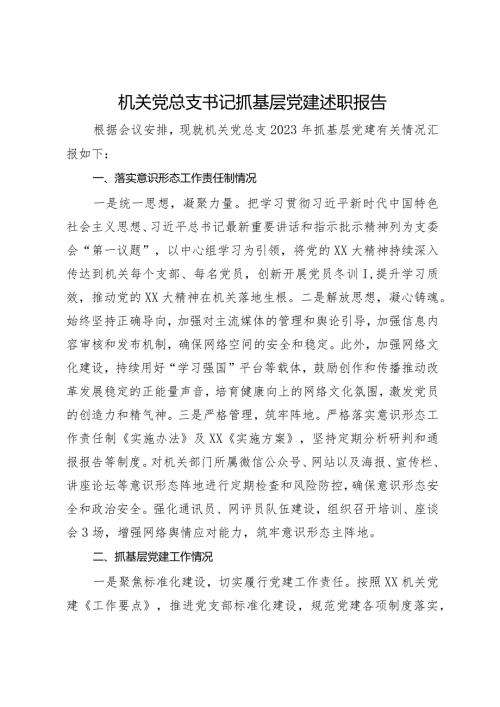 机关党总支书记抓基层党建述职报告

根据会议安排，现就机关党总支2023年抓基层党建有关情况汇报如下：

一、落实意识形态工作责任制情况

一是统一思想，凝聚力量。把学习贯彻习近平新时代中国特色社会主义思想、习近平总书记最新重要讲话和指示批示精神列为支委会“第一议题”，以中心组学习为引领，将党的XX大精神持续深入传达到机关每个支部、每名党员，创新开展党员冬训I，提升学习质效，推动党的XX大精神在机关落地生根。二是解放思想，凝心铸魂。始终坚持正确导向，加强对主流媒体的管理和舆论引导，加强信息内容审核和发布机制，确保网络空间的安全和稳定。此外，加强网络文化建设，持续用好“学习强国”平台等载体，鼓励创作和传播推动改革发展稳定的正能量声音，培育健康向上的网络文化氛围，激发党员的创造力和精气神。三是严格管理，筑牢阵地。严格落实意识形态工作责任制《实施办法》及XX《实施方案》，坚持定期分析研判和通报报告等制度。对机关部门所属微信公众号、网站以及海报、宣传栏、讲座论坛等意识形态阵地进行定期检查和风险防控，确保意识形态安全和政治安全。强化通讯员、网评员队伍建设，组织召开培训、座谈会3场，增强网络舆情应对能力，筑牢意识形态主阵地。

二、抓基层党建工作情况

一是聚焦标准化建设，切实履行党建工作责任。按照XX机关党建《工作要点》，推进党支部标准化建设，规范党建各项制度落实，